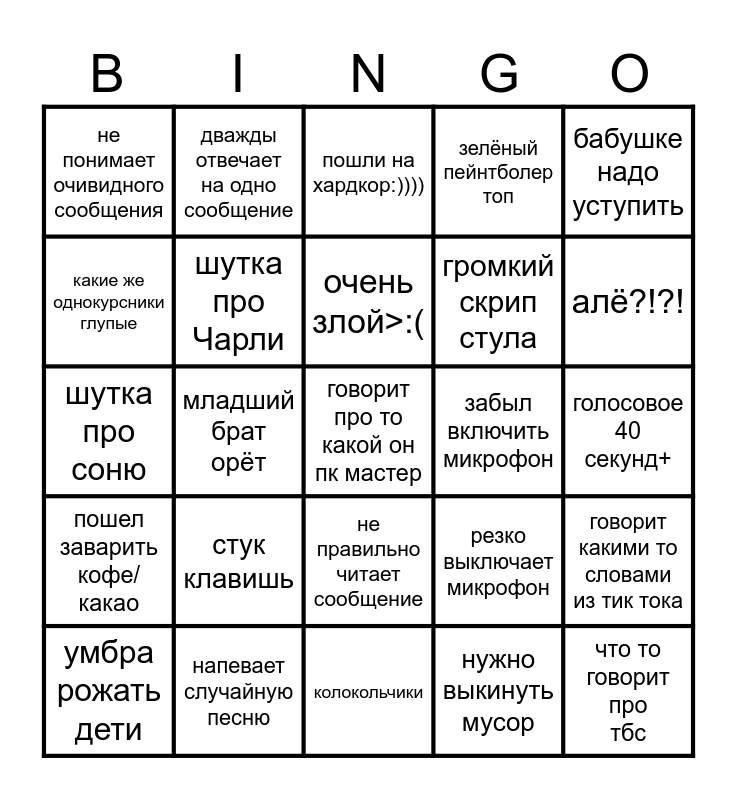 | B | I | N | G | O |
|---|---|---|---|---|
| не понимает очивидного сообщения | дважды отвечает на одно сообщение | пошли на хардкор:)))) | зелёный пейнтболер топ | бабушке надо уступить |
| какие же однокурсники глупые | шутка про Чарли | очень злой>:( | громкий скрип стула | алё?!?! |
| шутка про соню | младший брат орёт | говорит про то какой он пк мастер | забыл включить микрофон | голосовое 40 секунд+ |
| пошел заварить кофе/ какао | стук клавишь | не правильно читает сообщение | резко выключает микрофон | говорит какими то словами из тик тока |
| умбра рожать дети | напевает случайную песню | колокольчики | нужно выкинуть мусор | что то говорит про тбс |